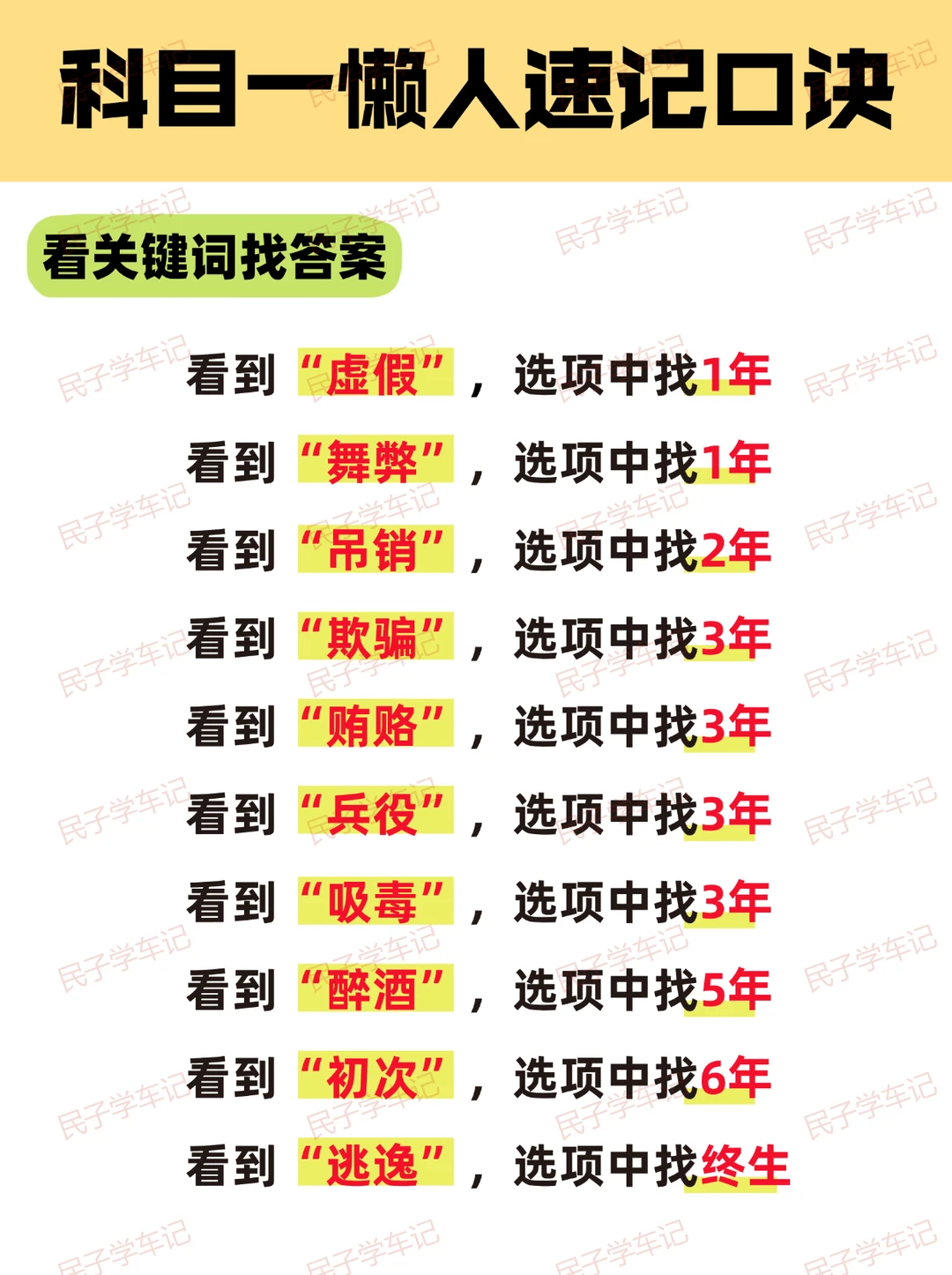 科目一懒人速记口诀

看关键词找答案

看到“虚假”，选项中找1年

看到“舞弊”，选项中找1年

看到“吊销”，选项中找2年

看到“欺骗”，选项中找3年

看到“贿赂”，选项中找3年

看到“兵役”，选项中找3年

看到“吸毒”，选项中找3年

看到“醉酒”，选项中找5年

看到“初次”，选项中找6年

看到“逃逸”，选项中找终生

民子学车记